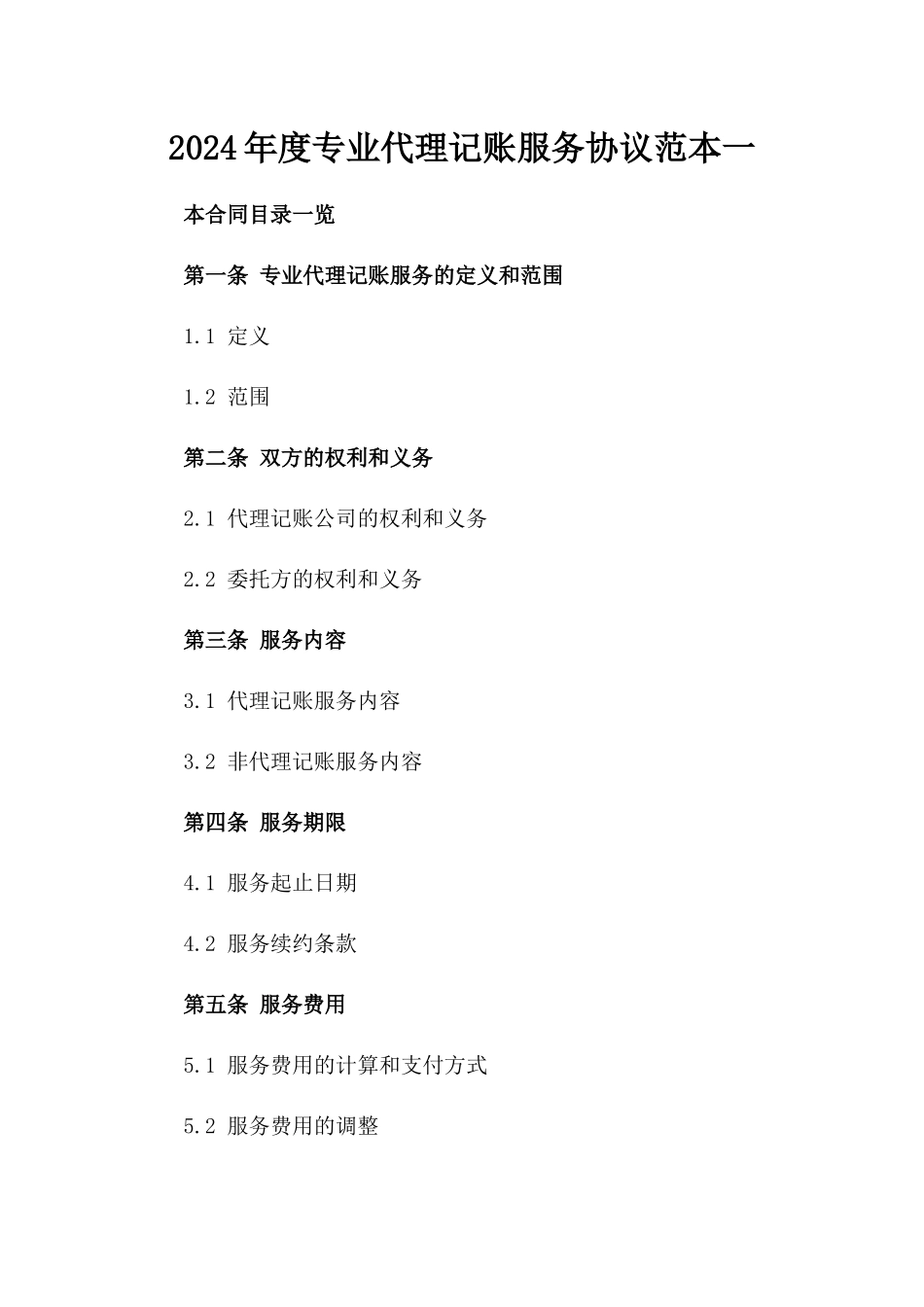 2024年度专业代理记账服务协议范本一

本合同目录一览

第一条 专业代理记账服务的定义和范围

1.1 定义

1.2 范围

第二条 双方的权利和义务

2.1 代理记账公司的权利和义务

2.2 委托方的权利和义务

第三条 服务内容

3.1 代理记账服务内容

3.2 非代理记账服务内容

第四条 服务期限

4.1 服务起止日期

4.2 服务续约条款

第五条 服务费用

5.1 服务费用的计算和支付方式

5.2 服务费用的调整